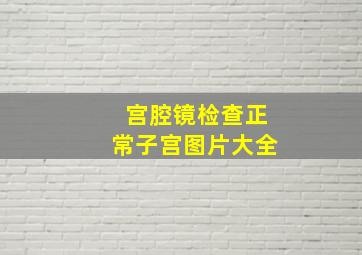 宫腔镜检查正常子宫图片大全